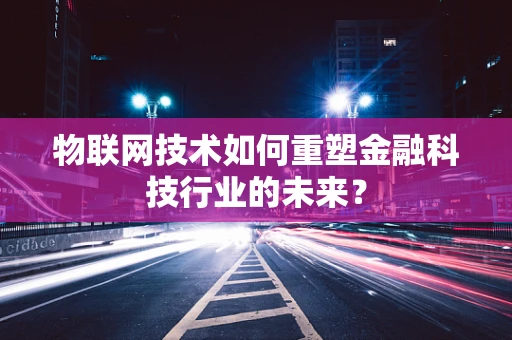 HOTEL

物联网技术如何重塑金融科技行业的未来？

cidade